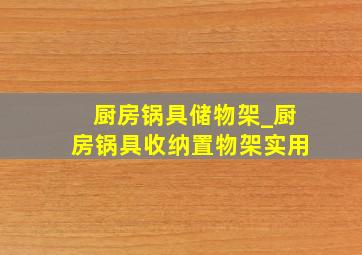 厨房锅具储物架_厨房锅具收纳置物架实用